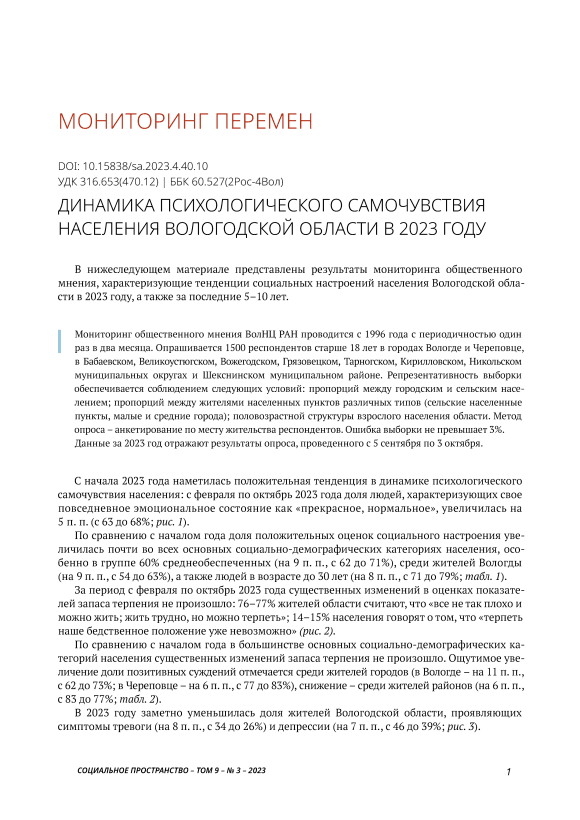 МОНИТОРИНГ ПЕРЕМЕН

DOI: 10.15838/sa.2023.4.40.10
УДК 316.653(470.12) | ББК 60.527(2Рос-4Вол)

ДИНАМИКА ПСИХОЛОГИЧЕСКОГО САМОЧУВСТВИЯ НАСЕЛЕНИЯ ВОЛОГОДСКОЙ ОБЛАСТИ В 2023 ГОДУ

В нижеследующем материале представлены результаты мониторинга общественного мнения, характеризующие тенденции социальных настроений населения Вологодской области в 2023 году, а также за последние 5–10 лет.

Мониторинг общественного мнения ВолНЦ РАН проводится с 1996 года с периодичностью один раз в два месяца. Опрашивается 1500 респондентов старше 18 лет в городах Вологде и Череповце, в Бабаевском, Великоустюгском, Вожегодском, Грязовецком, Тарногском, Кирилловском, Никольском муниципальных округах и Шекснинском муниципальном районе. Репрезентативность выборки обеспечивается соблюдением следующих условий: пропорций между городским и сельским населением; пропорций между жителями населенных пунктов различных типов (сельские населенные пункты, малые и средние города); половозрастной структуры взрослого населения области. Метод опроса – анкетирование по месту жительства респондентов. Ошибка выборки не превышает 3%. Данные за 2023 год отражают результаты опроса, проведенного с 5 сентября по 3 октября.

С начала 2023 года наметилась положительная тенденция в динамике психологического самочувствия населения: с февраля по октябрь 2023 года доля людей, характеризующих свое повседневное эмоциональное состояние как «прекрасное, нормальное», увеличилась на 5 п. п. (с 63 до 68%; рис. 1).

По сравнению с началом года доля положительных оценок социального настроения увеличилась почти во всех основных социально-демографических категориях населения, особенно в группе 60% среднеобеспеченных (на 9 п. п., с 62 до 71%), среди жителей Вологды (на 9 п. п., с 54 до 63%), а также людей в возрасте до 30 лет (на 8 п. п., с 71 до 79%; табл. 1).

За период с февраля по октябрь 2023 года существенных изменений в оценках показателей запаса терпения не произошло: 76–77% жителей области считают, что «все не так плохо и можно жить; жить трудно, но можно терпеть»; 14–15% населения говорят о том, что «терпеть наше бедственное положение уже невозможно» (рис. 2).

По сравнению с началом года в большинстве основных социально-демографических категорий населения существенных изменений запаса терпения не произошло. Ощутимое увеличение доли позитивных суждений отмечается среди жителей городов (в Вологде – на 11 п. п., с 62 до 73%; в Череповце – на 6 п. п., с 77 до 83%), снижение – среди жителей районов (на 6 п. п., с 83 до 77%; табл. 2).

В 2023 году заметно уменьшилась доля жителей Вологодской области, проявляющих симптомы тревоги (на 8 п. п., с 34 до 26%) и депрессии (на 7 п. п., с 46 до 39%; рис. 3).

СОЦИАЛЬНОЕ ПРОСТРАНСТВО – ТОМ 9 – № 3 – 2023

1